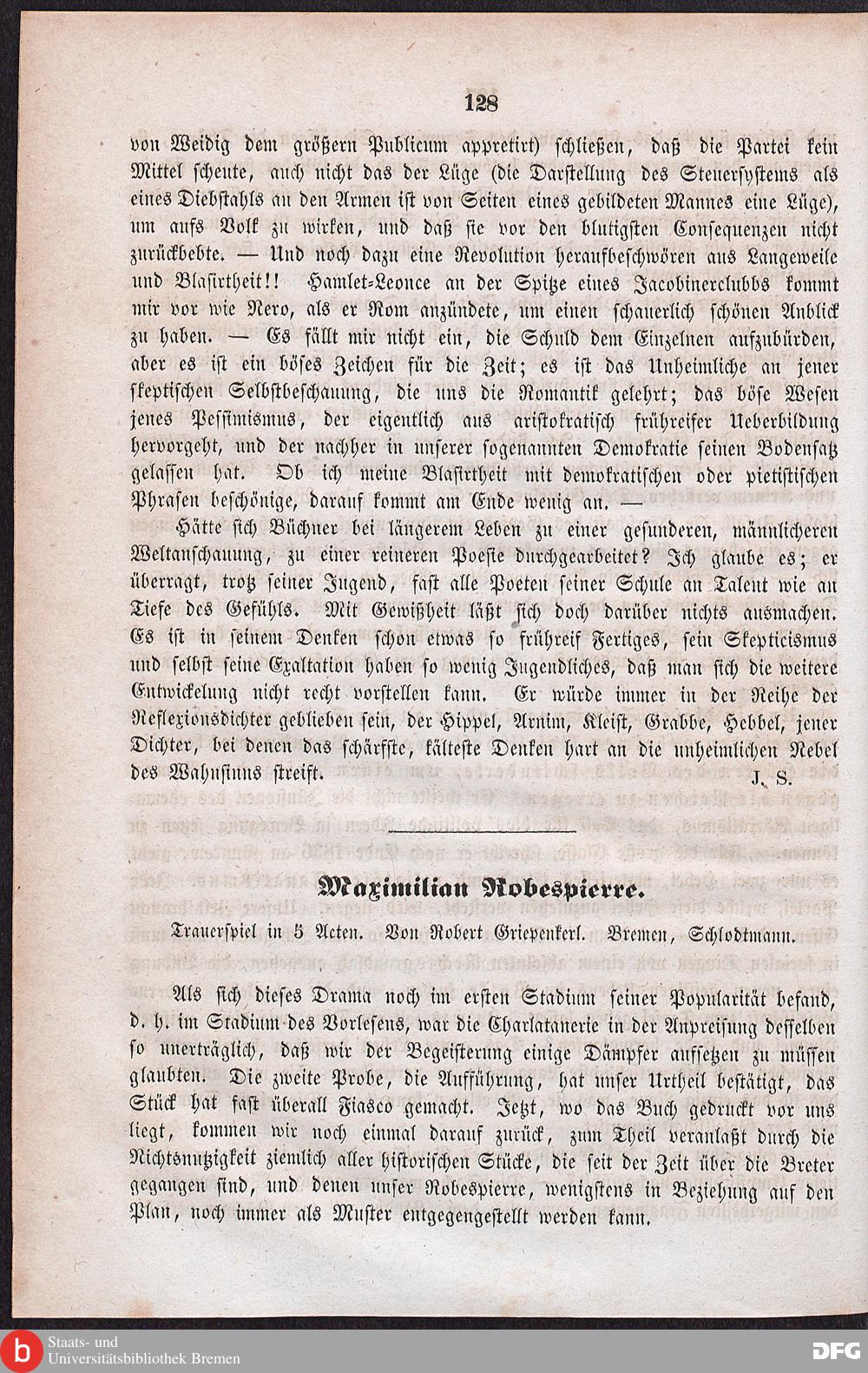 128

von Weidig dem größern Publicum appretirt) schließen, daß die Partei kein Mittel scheute, auch nicht das der Lüge (die Darstellung des Steuersystems als eines Diebstahls an den Armen ist von Seiten eines gebildeten Mannes eine Lüge), um aufs Volk zu wirken, und daß sie vor den blutigsten Consequenzen nicht zurückbebte. — Und noch dazu eine Revolution heraufbeschwören aus Langeweile und Blasirtheit!! Hamlet-Leonce an der Spitze eines Jacobinerclubbs kommt mir vor wie Nero, als er Rom anzündete, um einen schauerlich schönen Anblick zu haben. — Es fällt mir nicht ein, die Schuld dem Einzelnen aufzubürden, aber es ist ein böses Zeichen für die Zeit; es ist das Unheimliche an jener skeptischen Selbstbeschauung, die uns die Romantik gelehrt; das böse Wesen jenes Pessimismus, der eigentlich aus aristokratisch frühreifer Ueberbildung hervorgeht, und der nachher in unserer sogenannten Demokratie seinen Bodensatz gelassen hat. Ob ich meine Blasirtheit mit demokratischen oder pietistischen Phrasen beschönige, darauf kommt am Ende wenig an. —

Hätte sich Büchner bei längerem Leben zu einer gesunderen, männlicheren Weltanschauung, zu einer reineren Poesie durchgearbeitet? Ich glaube es; er überragt, trotz seiner Jugend, fast alle Poeten seiner Schule an Talent wie an Tiefe des Gefühls. Mit Gewißheit läßt sich doch darüber nichts ausmachen. Es ist in seinem Denken schon etwas so frühreif Fertiges, sein Skepticismus und selbst seine Exaltation haben so wenig Jugendliches, daß man sich die weitere Entwickelung nicht recht vorstellen kann. Er würde immer in der Reihe der Reflexionsdichter geblieben sein, der Hippel, Arnim, Kleist, Grabbe, Hebbel, jener Dichter, bei denen das schärfste, kälteste Denken hart an die unheimlichen Nebel des Wahnsinns streift.

J. S.

Maximilian Robespierre.

Trauerspiel in 5 Acten. Von Robert Griepenkerl. Bremen, Schlodtmann.

Als sich dieses Drama noch im ersten Stadium seiner Popularität befand, d. h. im Stadium des Vorlesens, war die Charlatanerie in der Anpreisung desselben so unerträglich, daß wir der Begeisterung einige Dämpfer aufsetzen zu müssen glaubten. Die zweite Probe, die Aufführung, hat unser Urtheil bestätigt, das Stück hat fast überall Fiasco gemacht. Jetzt, wo das Buch gedruckt vor uns liegt, kommen wir noch einmal darauf zurück, zum Theil veranlaßt durch die Nichtsnutzigkeit ziemlich aller historischen Stücke, die seit der Zeit über die Breter gegangen sind, und denen unser Robespierre, wenigstens in Beziehung auf den Plan, noch immer als Muster entgegengestellt werden kann.

b Staats- und Universitätsbibliothek Bremen

DFG